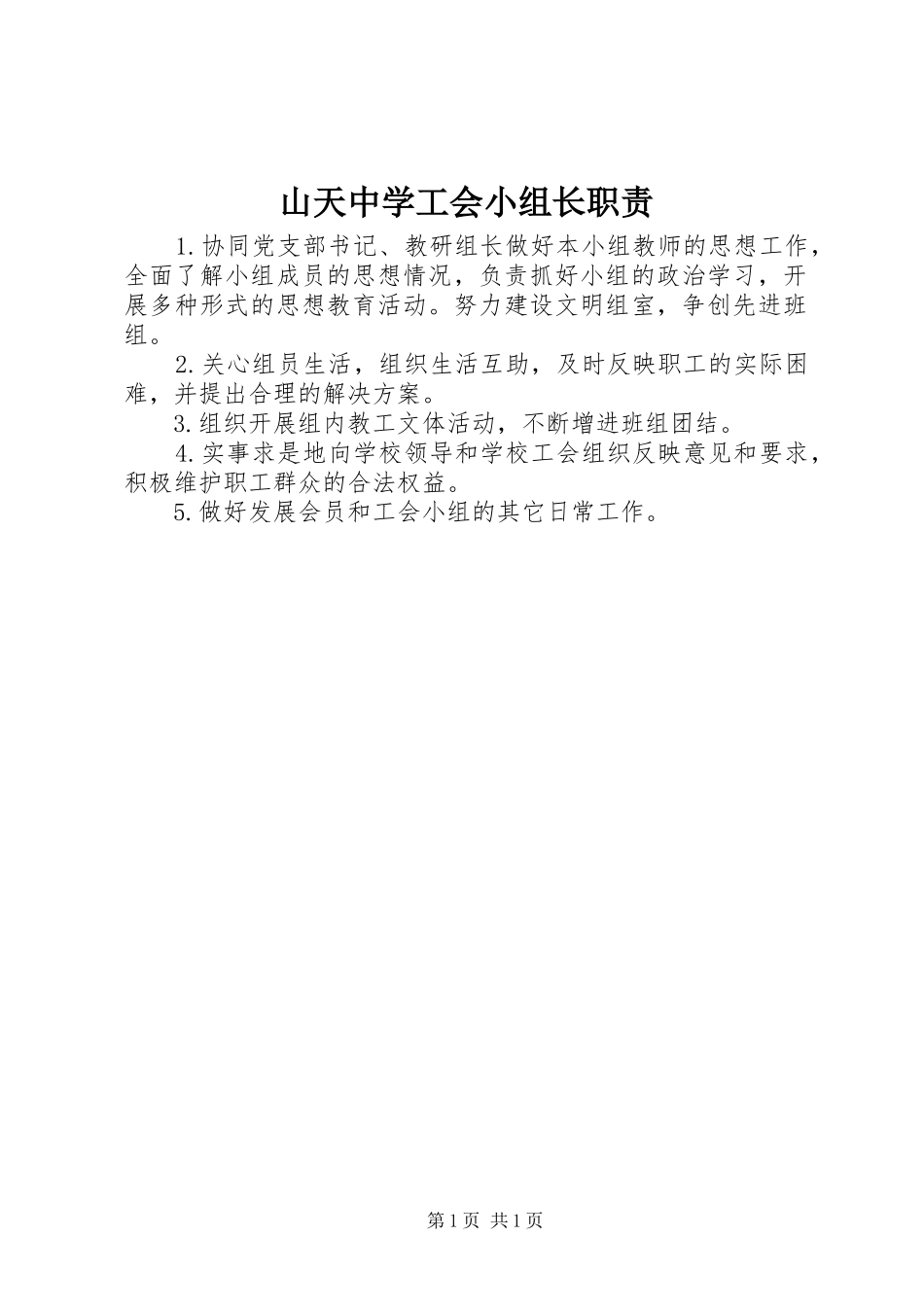 山天中学工会小组长职责

1.协同党支部书记、教研组长做好本小组教师的思想工作，全面了解小组成员的思想情况，负责抓好小组的政治学习，开展多种形式的思想教育活动。努力建设文明组室，争创先进班组。

2.关心组员生活，组织生活互助，及时反映职工的实际困难，并提出合理的解决方案。

3.组织开展组内教工文体活动，不断增进班组团结。

4.实事求是地向学校领导和学校工会组织反映意见和要求，积极维护职工群众的合法权益。

5.做好发展会员和工会小组的其它日常工作。

第1页 共1页